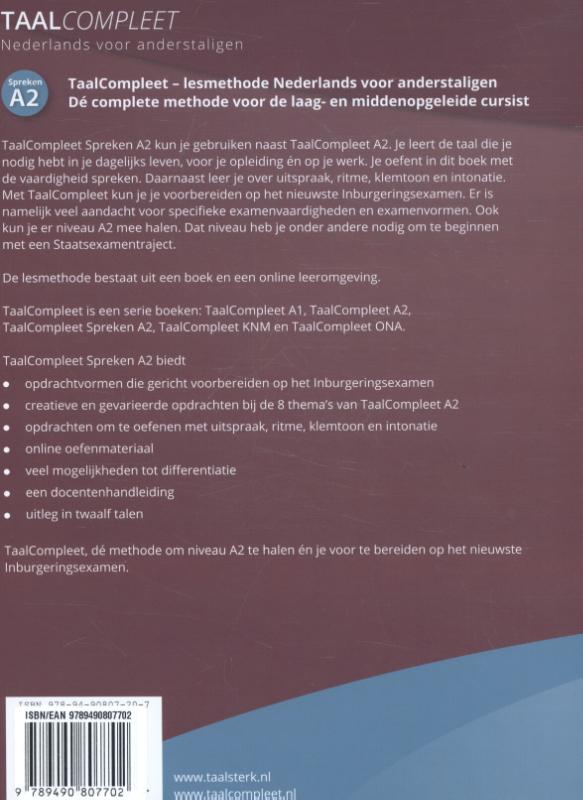 TAALCOMPLEET
Nederlands voor anderstaligen

Spreken A2

TaalCompleet – lesmethode Nederlands voor anderstaligen
Dé complete methode voor de laag- en middenopgeleide cursist

TaalCompleet Spreken A2 kun je gebruiken naast TaalCompleet A2. Je leert de taal die je nodig hebt in je dagelijks leven, voor je opleiding én op je werk. Je oefent in dit boek met de vaardigheid spreken. Daarnaast leer je over uitspraak, ritme, klemtoon en intonatie. Met TaalCompleet kun je je voorbereiden op het nieuwste Inburgeringsexamen. Er is namelijk veel aandacht voor specifieke examenvaardigheden en examenvormen. Ook kun je er niveau A2 mee halen. Dat niveau heb je onder andere nodig om te beginnen met een Staatsexamentraject.

De lesmethode bestaat uit een boek en een online leeromgeving.

TaalCompleet is een serie boeken: TaalCompleet A1, TaalCompleet A2, TaalCompleet Spreken A2, TaalCompleet KNM en TaalCompleet ONA.

TaalCompleet Spreken A2 biedt
• opdrachtvormen die gericht voorbereiden op het Inburgeringsexamen
• creatieve en gevarieerde opdrachten bij de 8 thema's van TaalCompleet A2
• opdrachten om te oefenen met uitspraak, ritme, klemtoon en intonatie
• online oefenmateriaal
• veel mogelijkheden tot differentiatie
• een docentenhandleiding
• uitleg in twaalf talen

TaalCompleet, dé methode om niveau A2 te halen én je voor te bereiden op het nieuwste Inburgeringsexamen.

ISBN 978-94-90807-70-7
ISBN/EAN 9789490807702
9 789490 807702

www.taalsterk.nl
www.taalcompleet.nl